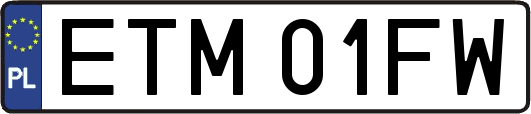 PL

ETM 01FW